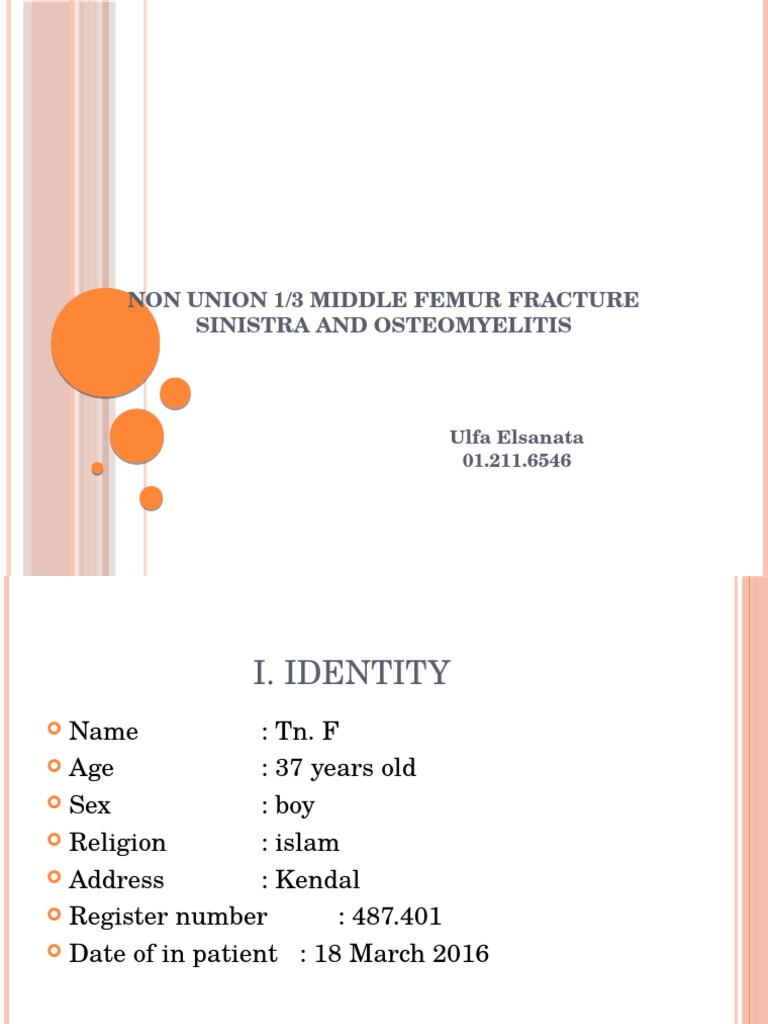 NON UNION 1/3 MIDDLE FEMUR FRACTURE SINISTRA AND OSTEOMYELITIS

Ulfa Elsanata
01.211.6546

I. IDENTITY

Name : Tn. F
Age : 37 years old
Sex : boy
Religion : islam
Address : Kendal
Register number : 487.401
Date of in patient : 18 March 2016